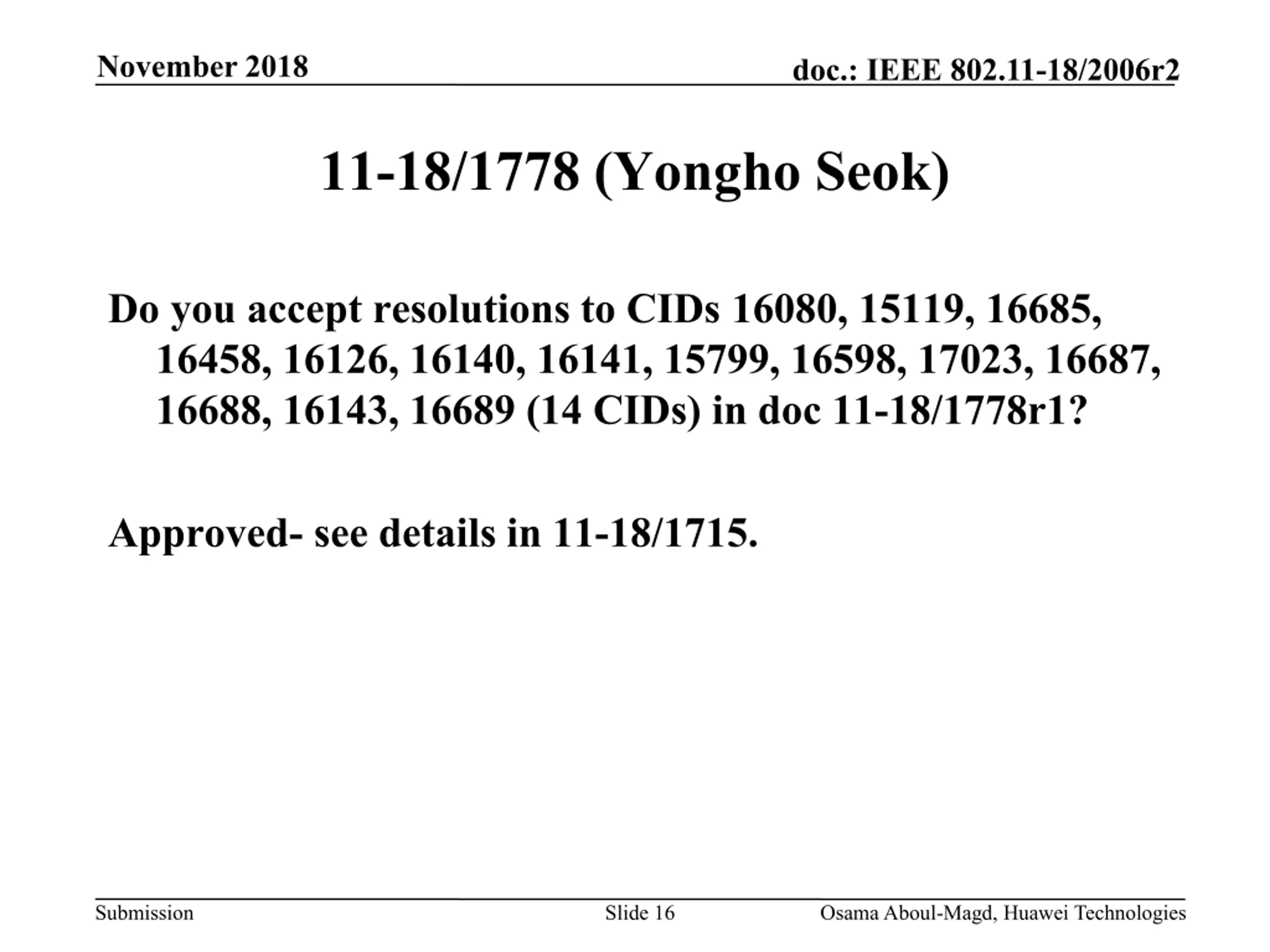 November 2018

doc.: IEEE 802.11-18/2006r2

11-18/1778 (Yongho Seok)

Do you accept resolutions to CIDs 16080, 15119, 16685, 16458, 16126, 16140, 16141, 15799, 16598, 17023, 16687, 16688, 16143, 16689 (14 CIDs) in doc 11-18/1778r1?

Approved- see details in 11-18/1715.

Submission

Slide 16

Osama Aboul-Magd, Huawei Technologies